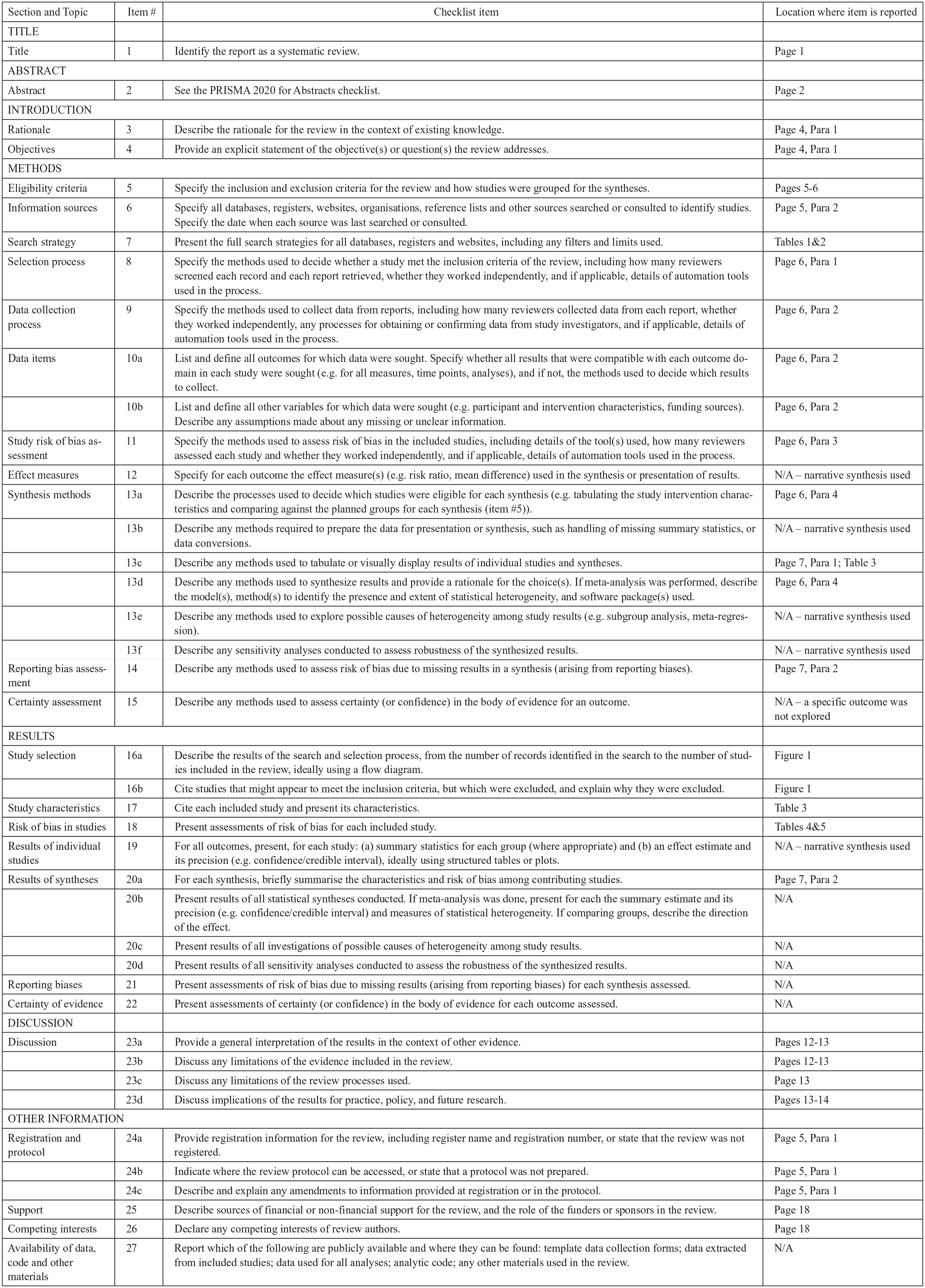 | Section and Topic | Item # | Checklist item | Location where item is reported |
|---|---|---|---|
| TITLE | | | |
| Title | 1 | Identify the report as a systematic review. | Page 1 |
| ABSTRACT | | | |
| Abstract | 2 | See the PRISMA 2020 for Abstracts checklist. | Page 2 |
| INTRODUCTION | | | |
| Rationale | 3 | Describe the rationale for the review in the context of existing knowledge. | Page 4, Para 1 |
| Objectives | 4 | Provide an explicit statement of the objective(s) or question(s) the review addresses. | Page 4, Para 1 |
| METHODS | | | |
| Eligibility criteria | 5 | Specify the inclusion and exclusion criteria for the review and how studies were grouped for the syntheses. | Pages 5-6 |
| Information sources | 6 | Specify all databases, registers, websites, organisations, reference lists and other sources searched or consulted to identify studies. Specify the date when each source was last searched or consulted. | Page 5, Para 2 |
| Search strategy | 7 | Present the full search strategies for all databases, registers and websites, including any filters and limits used. | Tables 1&2 |
| Selection process | 8 | Specify the methods used to decide whether a study met the inclusion criteria of the review, including how many reviewers screened each record and each report retrieved, whether they worked independently, and if applicable, details of automation tools used in the process. | Page 6, Para 1 |
| Data collection process | 9 | Specify the methods used to collect data from reports, including how many reviewers collected data from each report, whether they worked independently, any processes for obtaining or confirming data from study investigators, and if applicable, details of automation tools used in the process. | Page 6, Para 2 |
| Data items | 10a | List and define all outcomes for which data were sought. Specify whether all results that were compatible with each outcome domain in each study were sought (e.g. for all measures, time points, analyses), and if not, the methods used to decide which results to collect. | Page 6, Para 2 |
| | 10b | List and define all other variables for which data were sought (e.g. participant and intervention characteristics, funding sources). Describe any assumptions made about any missing or unclear information. | Page 6, Para 2 |
| Study risk of bias assessment | 11 | Specify the methods used to assess risk of bias in the included studies, including details of the tool(s) used, how many reviewers assessed each study and whether they worked independently, and if applicable, details of automation tools used in the process. | Page 6, Para 3 |
| Effect measures | 12 | Specify for each outcome the effect measure(s) (e.g. risk ratio, mean difference) used in the synthesis or presentation of results. | N/A – narrative synthesis used |
| Synthesis methods | 13a | Describe the processes used to decide which studies were eligible for each synthesis (e.g. tabulating the study intervention characteristics and comparing against the planned groups for each synthesis (item #5)). | Page 6, Para 4 |
| | 13b | Describe any methods required to prepare the data for presentation or synthesis, such as handling of missing summary statistics, or data conversions. | N/A – narrative synthesis used |
| | 13c | Describe any methods used to tabulate or visually display results of individual studies and syntheses. | Page 7, Para 1; Table 3 |
| | 13d | Describe any methods used to synthesize results and provide a rationale for the choice(s). If meta-analysis was performed, describe the model(s), method(s) to identify the presence and extent of statistical heterogeneity, and software package(s) used. | Page 6, Para 4 |
| | 13e | Describe any methods used to explore possible causes of heterogeneity among study results (e.g. subgroup analysis, meta-regression). | N/A – narrative synthesis used |
| | 13f | Describe any sensitivity analyses conducted to assess robustness of the synthesized results. | N/A – narrative synthesis used |
| Reporting bias assessment | 14 | Describe any methods used to assess risk of bias due to missing results in a synthesis (arising from reporting biases). | Page 7, Para 2 |
| Certainty assessment | 15 | Describe any methods used to assess certainty (or confidence) in the body of evidence for an outcome. | N/A – a specific outcome was not explored |
| RESULTS | | | |
| Study selection | 16a | Describe the results of the search and selection process, from the number of records identified in the search to the number of studies included in the review, ideally using a flow diagram. | Figure 1 |
| | 16b | Cite studies that might appear to meet the inclusion criteria, but which were excluded, and explain why they were excluded. | Figure 1 |
| Study characteristics | 17 | Cite each included study and present its characteristics. | Table 3 |
| Risk of bias in studies | 18 | Present assessments of risk of bias for each included study. | Tables 4&5 |
| Results of individual studies | 19 | For all outcomes, present, for each study: (a) summary statistics for each group (where appropriate) and (b) an effect estimate and its precision (e.g. confidence/credible interval), ideally using structured tables or plots. | N/A – narrative synthesis used |
| Results of syntheses | 20a | For each synthesis, briefly summarise the characteristics and risk of bias among contributing studies. | Page 7, Para 2 |
| | 20b | Present results of all statistical syntheses conducted. If meta-analysis was done, present for each the summary estimate and its precision (e.g. confidence/credible interval) and measures of statistical heterogeneity. If comparing groups, describe the direction of the effect. | N/A |
| | 20c | Present results of all investigations of possible causes of heterogeneity among study results. | N/A |
| | 20d | Present results of all sensitivity analyses conducted to assess the robustness of the synthesized results. | N/A |
| Reporting biases | 21 | Present assessments of risk of bias due to missing results (arising from reporting biases) for each synthesis assessed. | N/A |
| Certainty of evidence | 22 | Present assessments of certainty (or confidence) in the body of evidence for each outcome assessed. | N/A |
| DISCUSSION | | | |
| Discussion | 23a | Provide a general interpretation of the results in the context of other evidence. | Pages 12-13 |
| | 23b | Discuss any limitations of the evidence included in the review. | Pages 12-13 |
| | 23c | Discuss any limitations of the review processes used. | Page 13 |
| | 23d | Discuss implications of the results for practice, policy, and future research. | Pages 13-14 |
| OTHER INFORMATION | | | |
| Registration and protocol | 24a | Provide registration information for the review, including register name and registration number, or state that the review was not registered. | Page 5, Para 1 |
| | 24b | Indicate where the review protocol can be accessed, or state that a protocol was not prepared. | Page 5, Para 1 |
| | 24c | Describe and explain any amendments to information provided at registration or in the protocol. | Page 5, Para 1 |
| Support | 25 | Describe sources of financial or non-financial support for the review, and the role of the funders or sponsors in the review. | Page 18 |
| Competing interests | 26 | Declare any competing interests of review authors. | Page 18 |
| Availability of data, code and other materials | 27 | Report which of the following are publicly available and where they can be found: template data collection forms; data extracted from included studies; data used for all analyses; analytic code; any other materials used in the review. | N/A |